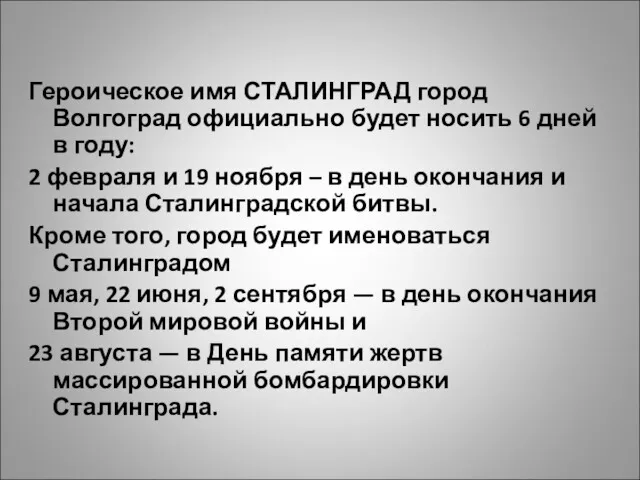 Героическое имя СТАЛИНГРАД город Волгоград официально будет носить 6 дней в году:

2 февраля и 19 ноября – в день окончания и начала Сталинградской битвы.

Кроме того, город будет именоваться Сталинградом

9 мая, 22 июня, 2 сентября — в день окончания Второй мировой войны и

23 августа — в День памяти жертв массированной бомбардировки Сталинграда.